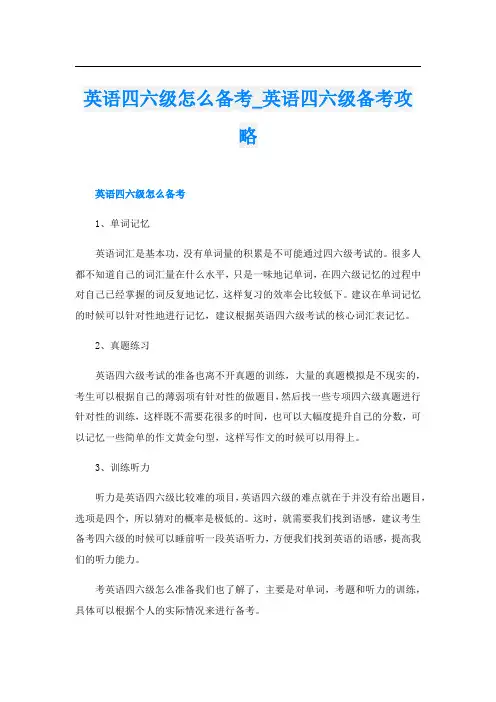 英语四六级怎么备考_英语四六级备考攻略

英语四六级怎么备考

1、单词记忆

英语词汇是基本功，没有单词量的积累是不可能通过四六级考试的。很多人都不知道自己的词汇量在什么水平，只是一味地记单词，在四六级记忆的过程中对自己已经掌握的词反复地记忆，这样复习的效率会比较低下。建议在单词记忆的时候可以针对性地进行记忆，建议根据英语四六级考试的核心词汇表记忆。

2、真题练习

英语四六级考试的准备也离不开真题的训练，大量的真题模拟是不现实的，考生可以根据自己的薄弱项有针对性的做题目，然后找一些专项四六级真题进行针对性的训练，这样既不需要花很多的时间，也可以大幅度提升自己的分数，可以记忆一些简单的作文黄金句型，这样写作文的时候可以用得上。

3、训练听力

听力是英语四六级比较难的项目，英语四六级的难点就在于并没有给出题目，选项是四个，所以猜对的概率是极低的。这时，就需要我们找到语感，建议考生备考四六级的时候可以睡前听一段英语听力，方便我们找到英语的语感，提高我们的听力能力。

考英语四六级怎么准备我们也了解了，主要是对单词，考题和听力的训练，具体可以根据个人的实际情况来进行备考。